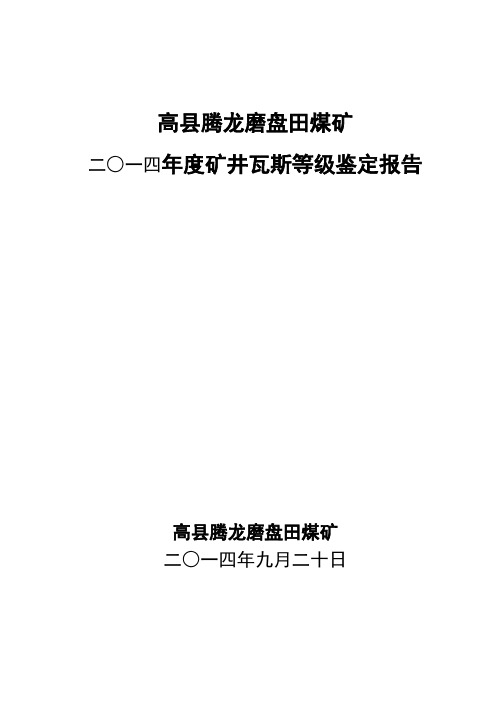 高县腾龙磨盘田煤矿

二〇一四年度矿井瓦斯等级鉴定报告

高县腾龙磨盘田煤矿

二〇一四年九月二十日